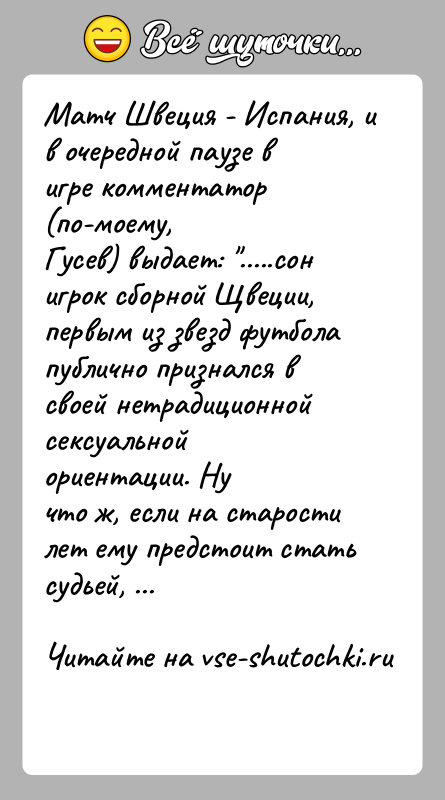 Всё шуточки...

Матч Швеция - Испания, и в очередной паузе в игре комментатор (по-моему, Гусев) выдает: ".....сон игрок сборной Щвеции, первым из звезд футбола публично признался в своей нетрадиционной сексуальной ориентации. Ну что ж, если на старости лет ему предстоит стать судьей, ...

Читайте на vse-shutochki.ru